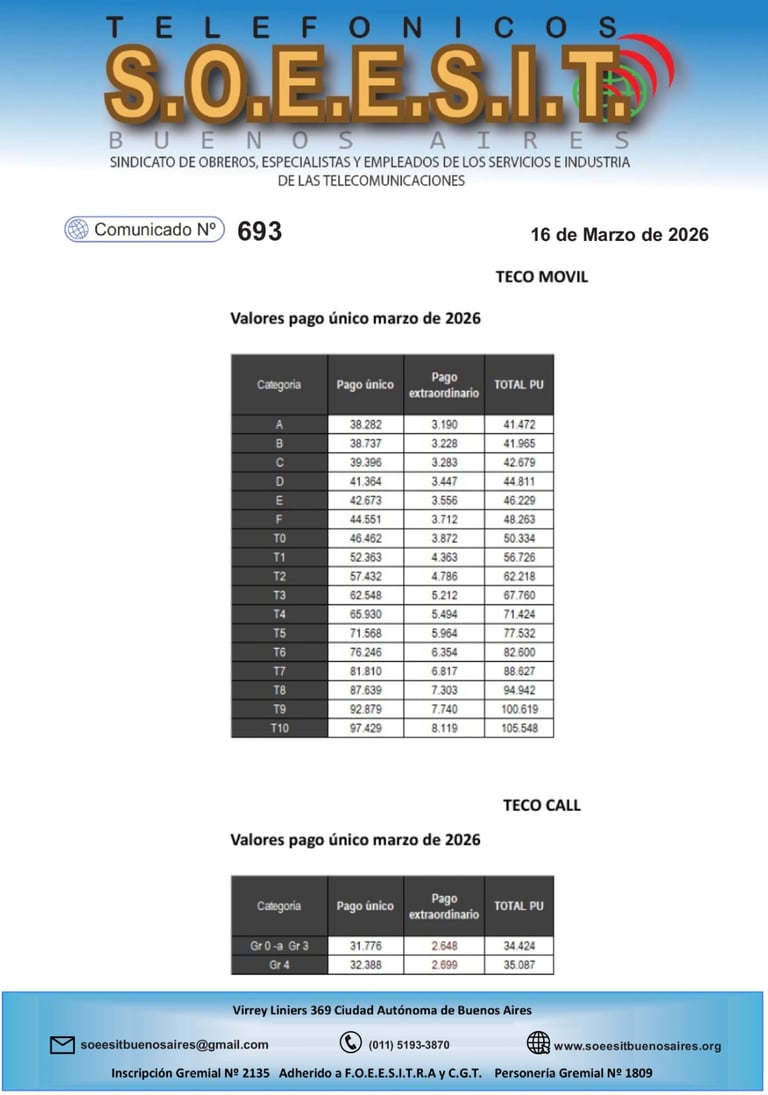 TELEFONICOS
S.O.E.E.S.I.T.
BUENOS AIRES
SINDICATO DE OBREROS, ESPECIALISTAS Y EMPLEADOS DE LOS SERVICIOS E INDUSTRIA DE LAS TELECOMUNICACIONES

Comunicado Nº 693

16 de Marzo de 2026

TECO MOVIL

Valores pago único marzo de 2026

| Categoria | Pago único | Pago extraordinario | TOTAL PU |
|---|---|---|---|
| A | 38.282 | 3.190 | 41.472 |
| B | 38.737 | 3.228 | 41.965 |
| C | 39.396 | 3.283 | 42.679 |
| D | 41.364 | 3.447 | 44.811 |
| E | 42.673 | 3.556 | 46.229 |
| F | 44.551 | 3.712 | 48.263 |
| T0 | 46.462 | 3.872 | 50.334 |
| T1 | 52.363 | 4.363 | 56.726 |
| T2 | 57.432 | 4.786 | 62.218 |
| T3 | 62.548 | 5.212 | 67.760 |
| T4 | 65.930 | 5.494 | 71.424 |
| T5 | 71.568 | 5.964 | 77.532 |
| T6 | 76.246 | 6.354 | 82.600 |
| T7 | 81.810 | 6.817 | 88.627 |
| T8 | 87.639 | 7.303 | 94.942 |
| T9 | 92.879 | 7.740 | 100.619 |
| T10 | 97.429 | 8.119 | 105.548 |

TECO CALL

Valores pago único marzo de 2026

| Categoria | Pago único | Pago extraordinario | TOTAL PU |
|---|---|---|---|
| Gr 0 -a Gr 3 | 31.776 | 2.648 | 34.424 |
| Gr 4 | 32.388 | 2.699 | 35.087 |

Virrey Liniers 369 Ciudad Autónoma de Buenos Aires

soeesitbuenosaires@gmail.com (011) 5193-3870 www.soeesitbuenosaires.org

Inscripción Gremial Nº 2135 Adherido a F.O.E.E.S.I.T.R.A y C.G.T. Personería Gremial Nº 1809